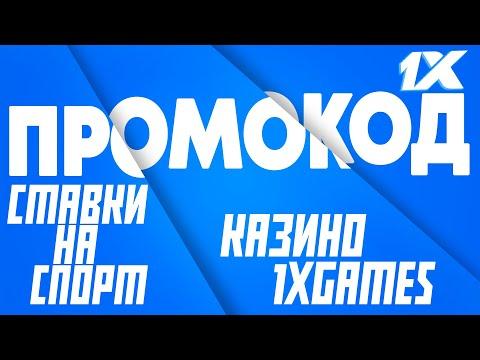 1X

ПРОМОКОД

СТАВКИ
НА
СПОРТ

КАЗИНО
1XGAMES